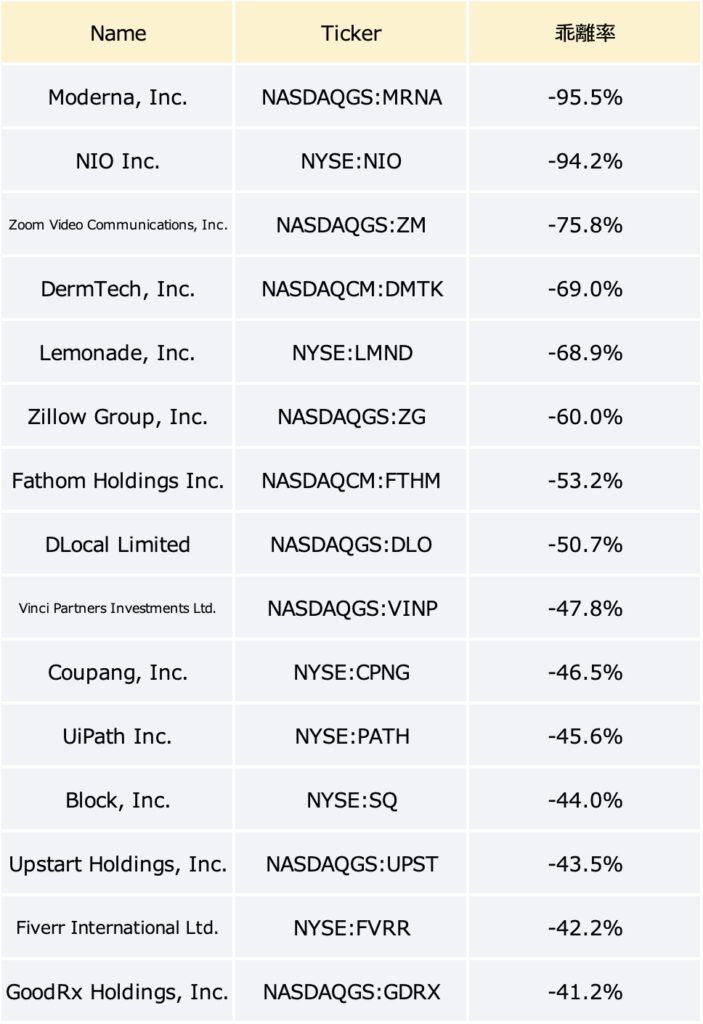 | Name | Ticker | 乖離率 |
|---|---|---|
| Moderna, Inc. | NASDAQGS:MRNA | -95.5% |
| NIO Inc. | NYSE:NIO | -94.2% |
| Zoom Video Communications, Inc. | NASDAQGS:ZM | -75.8% |
| DermTech, Inc. | NASDAQCM:DMTK | -69.0% |
| Lemonade, Inc. | NYSE:LMND | -68.9% |
| Zillow Group, Inc. | NASDAQGS:ZG | -60.0% |
| Fathom Holdings Inc. | NASDAQCM:FTHM | -53.2% |
| DLocal Limited | NASDAQGS:DLO | -50.7% |
| Vinci Partners Investments Ltd. | NASDAQGS:VINP | -47.8% |
| Coupang, Inc. | NYSE:CPNG | -46.5% |
| UiPath Inc. | NYSE:PATH | -45.6% |
| Block, Inc. | NYSE:SQ | -44.0% |
| Upstart Holdings, Inc. | NASDAQGS:UPST | -43.5% |
| Fiverr International Ltd. | NYSE:FVRR | -42.2% |
| GoodRx Holdings, Inc. | NASDAQGS:GDRX | -41.2% |